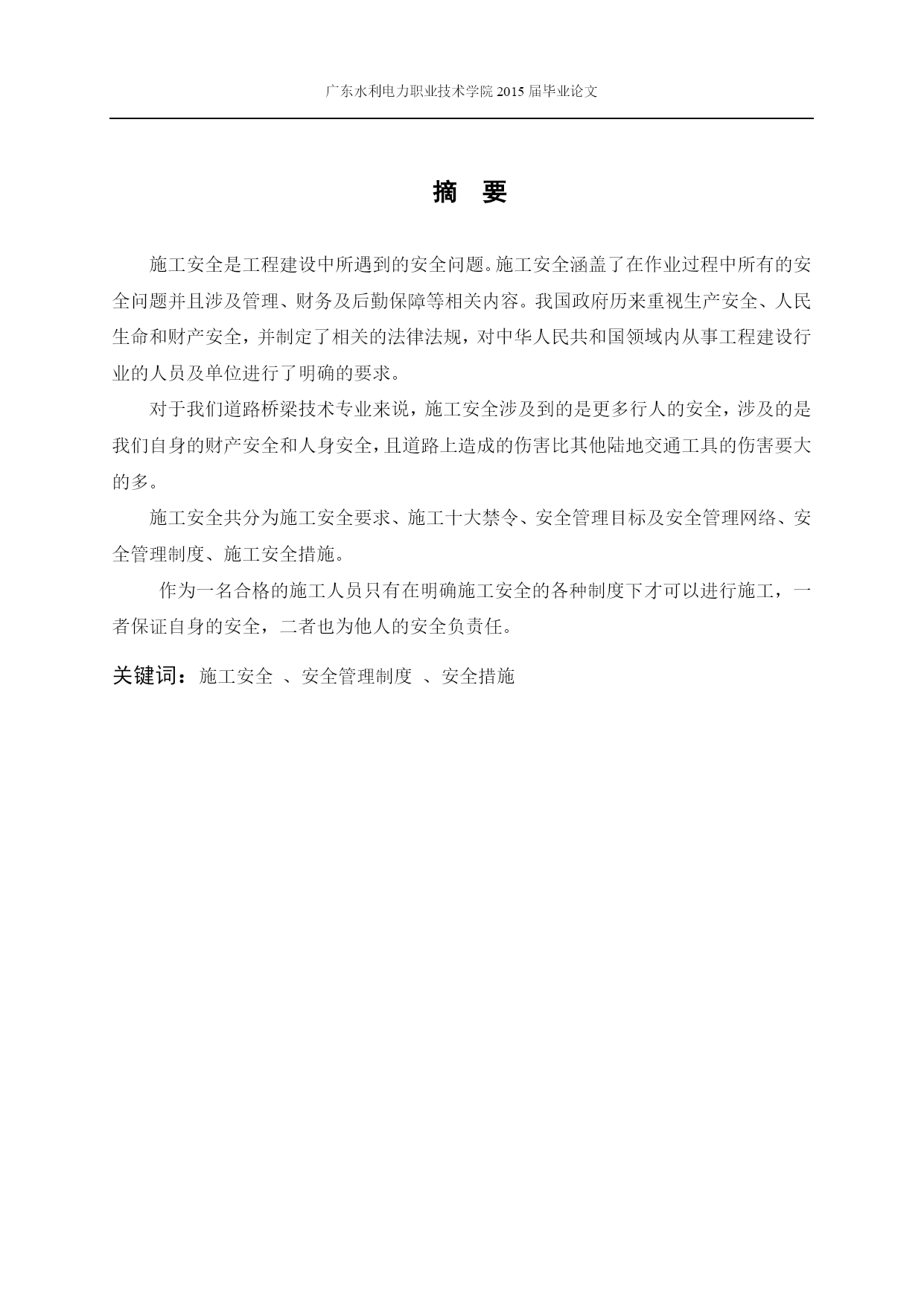 广东水利电力职业技术学院 2015 届毕业论文

摘 要

施工安全是工程建设中所遇到的安全问题。施工安全涵盖了在作业过程中所有的安全问题并且涉及管理、财务及后勤保障等相关内容。我国政府历来重视生产安全、人民生命和财产安全，并制定了相关的法律法规，对中华人民共和国领域内从事工程建设行业的人员及单位进行了明确的要求。

对于我们道路桥梁技术专业来说，施工安全涉及到的是更多行人的安全，涉及的是我们自身的财产安全和人身安全，且道路上造成的伤害比其他陆地交通工具的伤害要大的多。

施工安全共分为施工安全要求、施工十大禁令、安全管理目标及安全管理网络、安全管理制度、施工安全措施。

作为一名合格的施工人员只有在明确施工安全的各种制度下才可以进行施工，一者保证自身的安全，二者也为他人的安全负责任。

关键词：施工安全 、安全管理制度 、安全措施